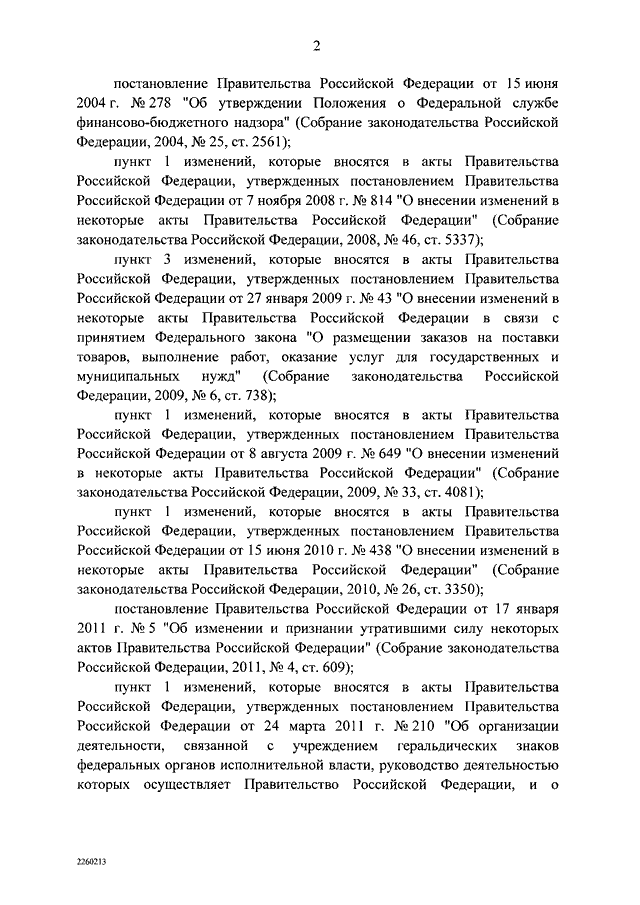 2

постановление Правительства Российской Федерации от 15 июня 2004 г. № 278 "Об утверждении Положения о Федеральной службе финансово-бюджетного надзора" (Собрание законодательства Российской Федерации, 2004, № 25, ст. 2561);

пункт 1 изменений, которые вносятся в акты Правительства Российской Федерации, утвержденных постановлением Правительства Российской Федерации от 7 ноября 2008 г. № 814 "О внесении изменений в некоторые акты Правительства Российской Федерации" (Собрание законодательства Российской Федерации, 2008, № 46, ст. 5337);

пункт 3 изменений, которые вносятся в акты Правительства Российской Федерации, утвержденных постановлением Правительства Российской Федерации от 27 января 2009 г. № 43 "О внесении изменений в некоторые акты Правительства Российской Федерации в связи с принятием Федерального закона "О размещении заказов на поставки товаров, выполнение работ, оказание услуг для государственных и муниципальных нужд" (Собрание законодательства Российской Федерации, 2009, № 6, ст. 738);

пункт 1 изменений, которые вносятся в акты Правительства Российской Федерации, утвержденных постановлением Правительства Российской Федерации от 8 августа 2009 г. № 649 "О внесении изменений в некоторые акты Правительства Российской Федерации" (Собрание законодательства Российской Федерации, 2009, № 33, ст. 4081);

пункт 1 изменений, которые вносятся в акты Правительства Российской Федерации, утвержденных постановлением Правительства Российской Федерации от 15 июня 2010 г. № 438 "О внесении изменений в некоторые акты Правительства Российской Федерации" (Собрание законодательства Российской Федерации, 2010, № 26, ст. 3350);

постановление Правительства Российской Федерации от 17 января 2011 г. № 5 "Об изменении и признании утратившими силу некоторых актов Правительства Российской Федерации" (Собрание законодательства Российской Федерации, 2011, № 4, ст. 609);

пункт 1 изменений, которые вносятся в акты Правительства Российской Федерации, утвержденных постановлением Правительства Российской Федерации от 24 марта 2011 г. № 210 "Об организации деятельности, связанной с учреждением геральдических знаков федеральных органов исполнительной власти, руководство деятельностью которых осуществляет Правительство Российской Федерации, и о

2260213